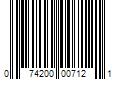 0 74200 00712 1